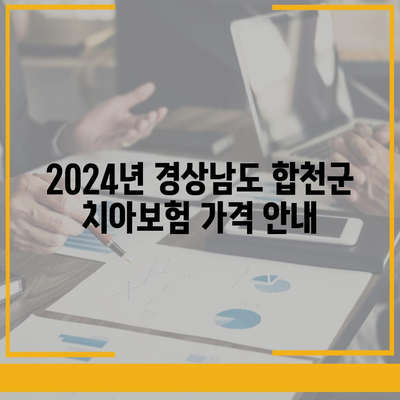 2024년 경상남도 합천군 치아보험 가격 안내